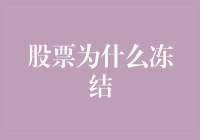 股票为什么冻结